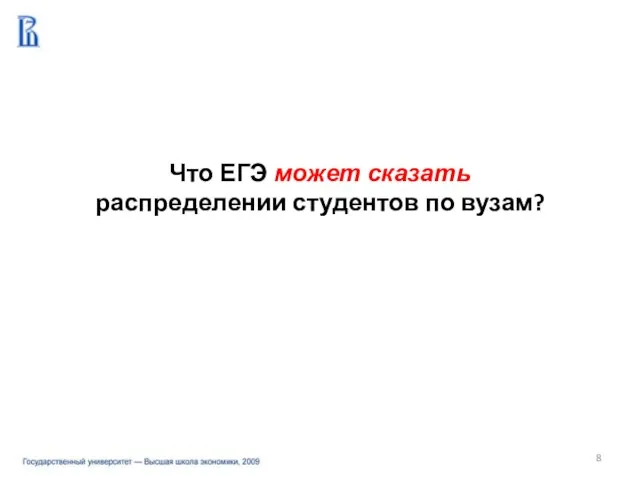 Что ЕГЭ может сказать распределении студентов по вузам?

Государственный университет — Высшая школа экономики, 2009

8